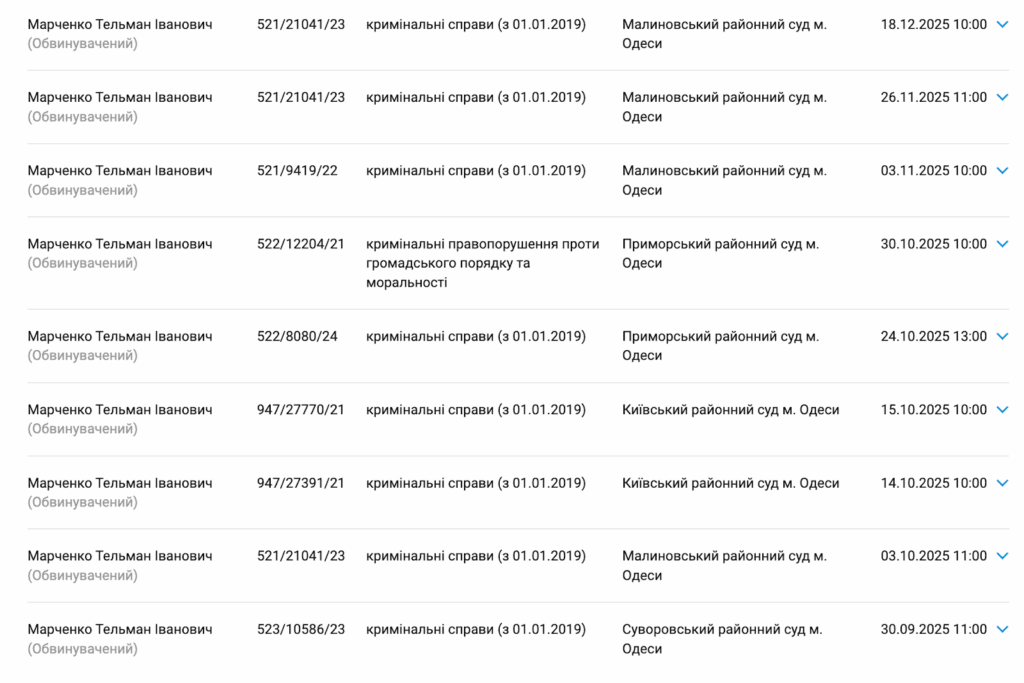 | | | | | |
|---|---|---|---|---|
| Марченко Тельман Іванович (Обвинувачений) | 521/21041/23 | кримінальні справи (з 01.01.2019) | Малиновський районний суд м. Одеси | 18.12.2025 10:00 |
| Марченко Тельман Іванович (Обвинувачений) | 521/21041/23 | кримінальні справи (з 01.01.2019) | Малиновський районний суд м. Одеси | 26.11.2025 11:00 |
| Марченко Тельман Іванович (Обвинувачений) | 521/9419/22 | кримінальні справи (з 01.01.2019) | Малиновський районний суд м. Одеси | 03.11.2025 10:00 |
| Марченко Тельман Іванович (Обвинувачений) | 522/12204/21 | кримінальні правопорушення проти громадського порядку та моральності | Приморський районний суд м. Одеси | 30.10.2025 10:00 |
| Марченко Тельман Іванович (Обвинувачений) | 522/8080/24 | кримінальні справи (з 01.01.2019) | Приморський районний суд м. Одеси | 24.10.2025 13:00 |
| Марченко Тельман Іванович (Обвинувачений) | 947/27770/21 | кримінальні справи (з 01.01.2019) | Київський районний суд м. Одеси | 15.10.2025 10:00 |
| Марченко Тельман Іванович (Обвинувачений) | 947/27391/21 | кримінальні справи (з 01.01.2019) | Київський районний суд м. Одеси | 14.10.2025 10:00 |
| Марченко Тельман Іванович (Обвинувачений) | 521/21041/23 | кримінальні справи (з 01.01.2019) | Малиновський районний суд м. Одеси | 03.10.2025 11:00 |
| Марченко Тельман Іванович (Обвинувачений) | 523/10586/23 | кримінальні справи (з 01.01.2019) | Суворовський районний суд м. Одеси | 30.09.2025 11:00 |